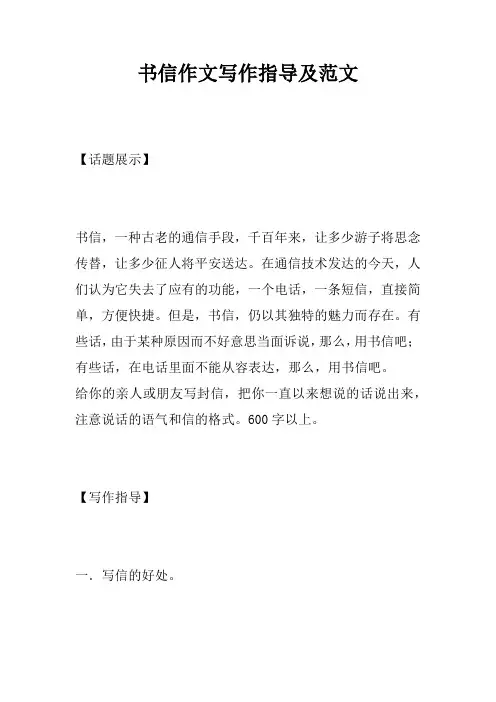 书信作文写作指导及范文

【话题展示】

书信，一种古老的通信手段，千百年来，让多少游子将思念传替，让多少征人将平安送达。在通信技术发达的今天，人们认为它失去了应有的功能，一个电话，一条短信，直接简单，方便快捷。但是，书信，仍以其独特的魅力而存在。有些话，由于某种原因而不好意思当面诉说，那么，用书信吧；有些话，在电话里面不能从容表达，那么，用书信吧。
给你的亲人或朋友写封信，把你一直以来想说的话说出来，注意说话的语气和信的格式。600 字以上。

【写作指导】

一．写信的好处。